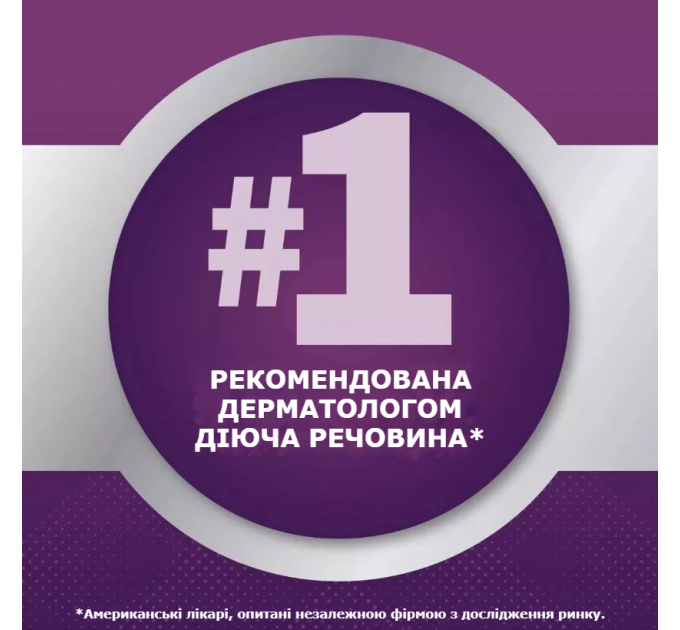 #1

РЕКОМЕНДОВАНА ДЕРМАТОЛОГОМ ДІЮЧА РЕЧОВИНА*

*Американські лікарі, опитані незалежною фірмою з дослідження ринку.